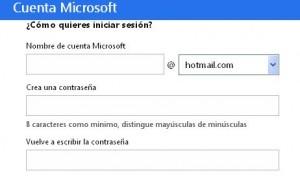 Cuenta Microsoft

¿Cómo quieres iniciar sesión?

Nombre de cuenta Microsoft

@ hotmail.com

Crea una contraseña

8 caracteres como mínimo, distingue mayúsculas de minúsculas

Vuelve a escribir la contraseña